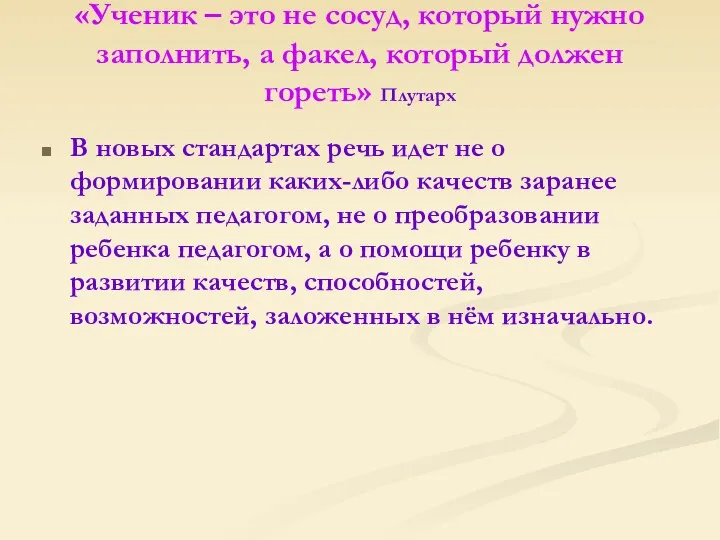 «Ученик – это не сосуд, который нужно заполнить, а факел, который должен гореть» Плутарх

В новых стандартах речь идет не о формировании каких-либо качеств заранее заданных педагогом, не о преобразовании ребенка педагогом, а о помощи ребенку в развитии качеств, способностей, возможностей, заложенных в нём изначально.